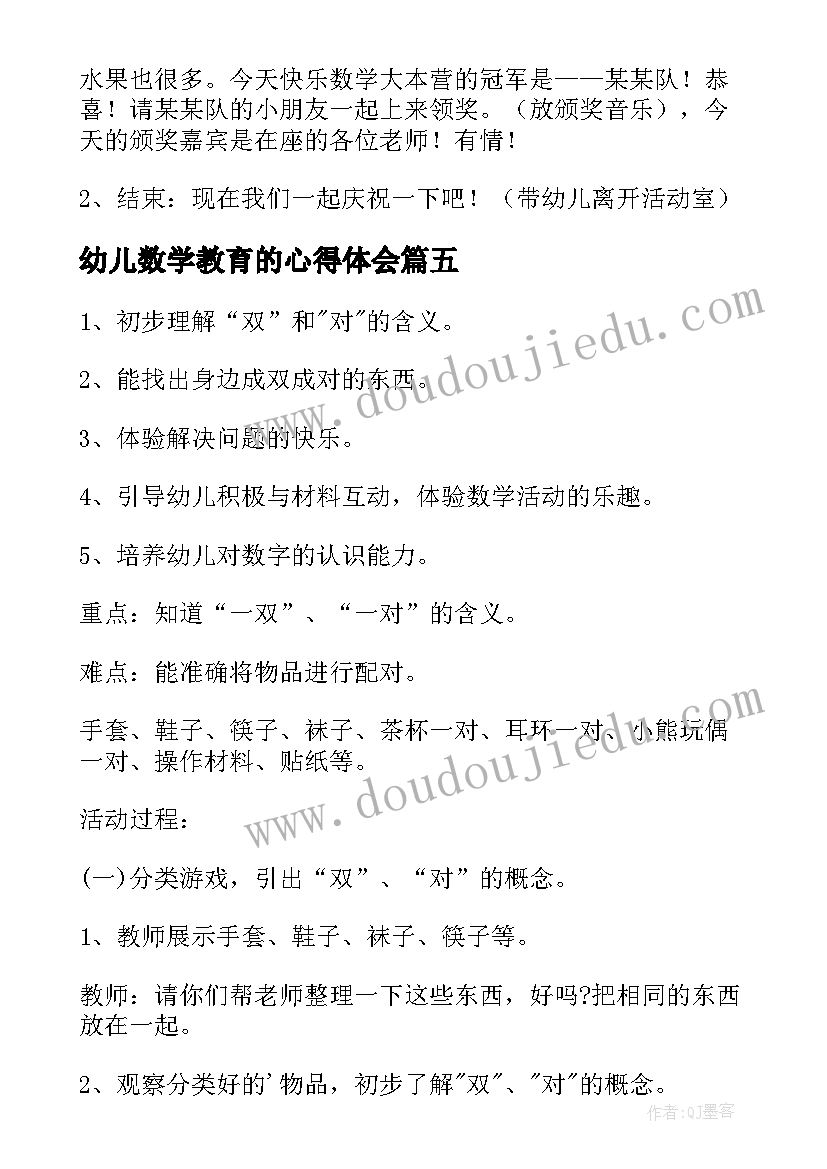 水果也很多。今天快乐数学大本营的冠军是——某某队！恭喜！请某某队的小朋友一起上来领奖。（放颁奖音乐），今天的颁奖嘉宾是在座的各位老师！有情！

2、结束：现在我们一起庆祝一下吧！（带幼儿离开活动室）

幼儿数学教育的心得体会篇五

1、初步理解“双”和"对"的含义。

2、能找出身边成双成对的东西。

3、体验解决问题的快乐。

4、引导幼儿积极与材料互动，体验数学活动的乐趣。

5、培养幼儿对数字的认识能力。

重点：知道“一双”、“一对”的含义。

难点：能准确将物品进行配对。

手套、鞋子、筷子、袜子、茶杯一对、耳环一对、小熊玩偶一对、操作材料、贴纸等。

活动过程：

(一)分类游戏，引出“双”、“对”的概念。

1、教师展示手套、鞋子、袜子、筷子等。

教师：请你们帮老师整理一下这些东西，好吗?把相同的东西放在一起。

2、观察分类好的'物品，初步了解"双"、"对"的概念。

www.doudoujiedu.com

www.doudoujiedu.com

作者:QJ墨客